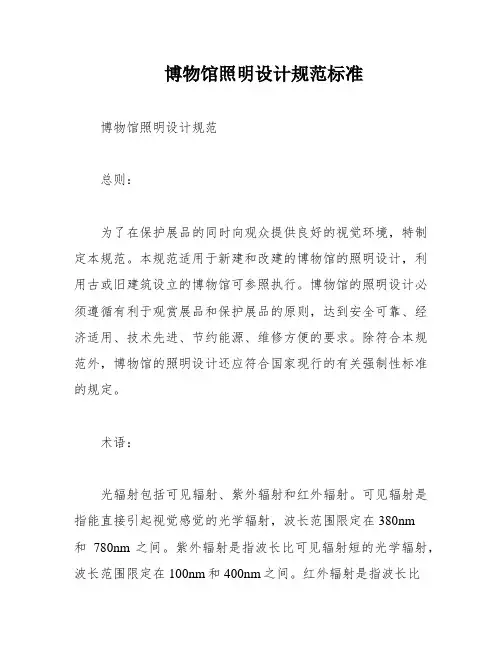 博物馆照明设计规范标准

博物馆照明设计规范

总则：

为了在保护展品的同时向观众提供良好的视觉环境，特制定本规范。本规范适用于新建和改建的博物馆的照明设计，利用古或旧建筑设立的博物馆可参照执行。博物馆的照明设计必须遵循有利于观赏展品和保护展品的原则，达到安全可靠、经济适用、技术先进、节约能源、维修方便的要求。除符合本规范外，博物馆的照明设计还应符合国家现行的有关强制性标准的规定。

术语：

光辐射包括可见辐射、紫外辐射和红外辐射。可见辐射是指能直接引起视觉感觉的光学辐射，波长范围限定在 380nm 和 780nm 之间。紫外辐射是指波长比可见辐射短的光学辐射，波长范围限定在 100nm 和 400nm 之间。红外辐射是指波长比